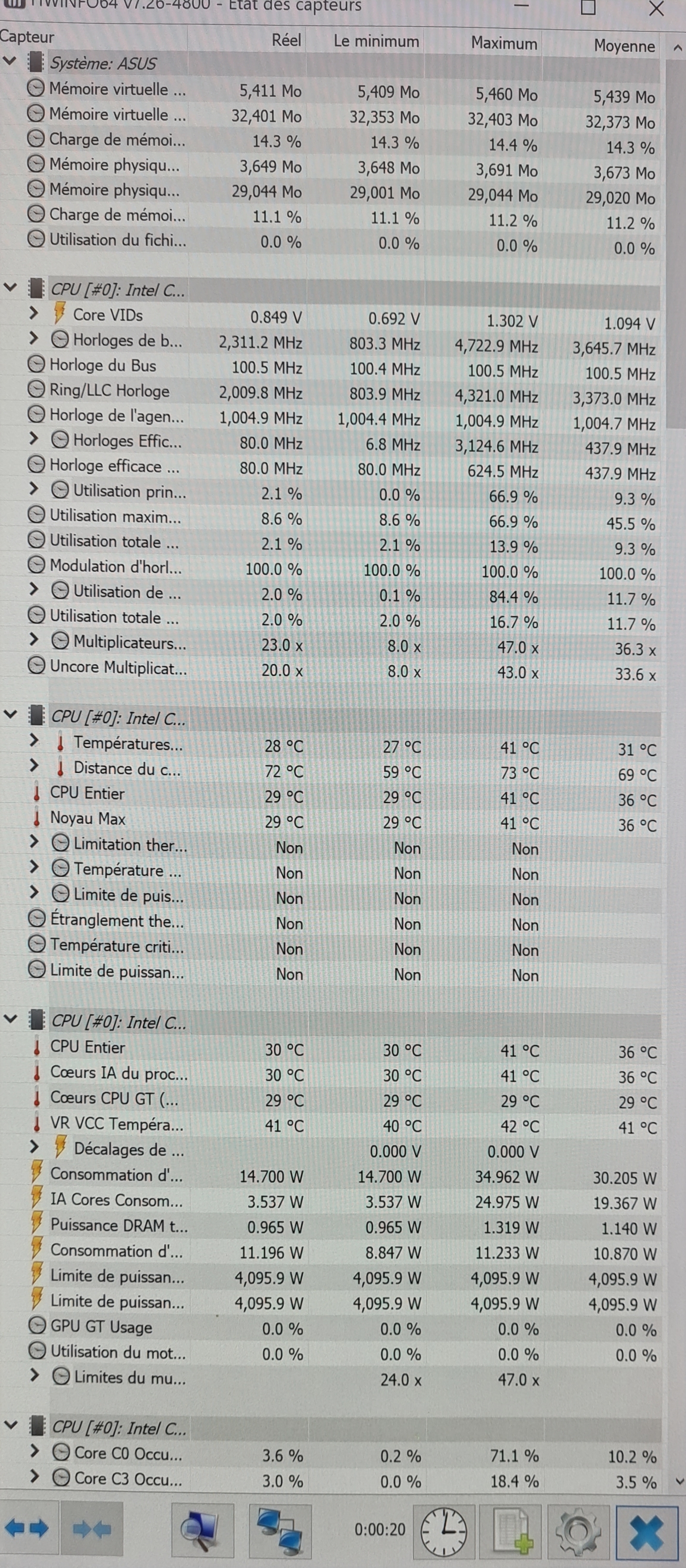 HWiNFO64 v7.26-4800 - État des capteurs

| Capteur | Réel | Le minimum | Maximum | Moyenne |
|---|---|---|---|---|
| Système: ASUS | | | | |
| Mémoire virtuelle ... | 5,411 Mo | 5,409 Mo | 5,460 Mo | 5,439 Mo |
| Mémoire virtuelle ... | 32,401 Mo | 32,353 Mo | 32,403 Mo | 32,373 Mo |
| Charge de mémoi... | 14.3 % | 14.3 % | 14.4 % | 14.3 % |
| Mémoire physiqu... | 3,649 Mo | 3,648 Mo | 3,691 Mo | 3,673 Mo |
| Mémoire physiqu... | 29,044 Mo | 29,001 Mo | 29,044 Mo | 29,020 Mo |
| Charge de mémoi... | 11.1 % | 11.1 % | 11.2 % | 11.2 % |
| Utilisation du fichi... | 0.0 % | 0.0 % | 0.0 % | 0.0 % |
| CPU [#0]: Intel C... | | | | |
| Core VIDs | 0.849 V | 0.692 V | 1.302 V | 1.094 V |
| Horloges de b... | 2,311.2 MHz | 803.3 MHz | 4,722.9 MHz | 3,645.7 MHz |
| Horloge du Bus | 100.5 MHz | 100.4 MHz | 100.5 MHz | 100.5 MHz |
| Ring/LLC Horloge | 2,009.8 MHz | 803.9 MHz | 4,321.0 MHz | 3,373.0 MHz |
| Horloge de l'agen... | 1,004.9 MHz | 1,004.4 MHz | 1,004.9 MHz | 1,004.7 MHz |
| Horloges Effic... | 80.0 MHz | 6.8 MHz | 3,124.6 MHz | 437.9 MHz |
| Horloge efficace ... | 80.0 MHz | 80.0 MHz | 624.5 MHz | 437.9 MHz |
| Utilisation prin... | 2.1 % | 0.0 % | 66.9 % | 9.3 % |
| Utilisation maxim... | 8.6 % | 8.6 % | 66.9 % | 45.5 % |
| Utilisation totale ... | 2.1 % | 2.1 % | 13.9 % | 9.3 % |
| Modulation d'horl... | 100.0 % | 100.0 % | 100.0 % | 100.0 % |
| Utilisation de ... | 2.0 % | 0.1 % | 84.4 % | 11.7 % |
| Utilisation totale ... | 2.0 % | 2.0 % | 16.7 % | 11.7 % |
| Multiplicateurs... | 23.0 x | 8.0 x | 47.0 x | 36.3 x |
| Uncore Multiplicat... | 20.0 x | 8.0 x | 43.0 x | 33.6 x |
| CPU [#0]: Intel C... | | | | |
| Températures... | 28 °C | 27 °C | 41 °C | 31 °C |
| Distance du c... | 72 °C | 59 °C | 73 °C | 69 °C |
| CPU Entier | 29 °C | 29 °C | 41 °C | 36 °C |
| Noyau Max | 29 °C | 29 °C | 41 °C | 36 °C |
| Limitation ther... | Non | Non | Non | |
| Température ... | Non | Non | Non | |
| Limite de puis... | Non | Non | Non | |
| Étranglement the... | Non | Non | Non | |
| Température criti... | Non | Non | Non | |
| Limite de puissan... | Non | Non | Non | |
| CPU [#0]: Intel C... | | | | |
| CPU Entier | 30 °C | 30 °C | 41 °C | 36 °C |
| Cœurs IA du proc... | 30 °C | 30 °C | 41 °C | 36 °C |
| Cœurs CPU GT (... | 29 °C | 29 °C | 29 °C | 29 °C |
| VR VCC Tempéra... | 41 °C | 40 °C | 42 °C | 41 °C |
| Décalages de ... | | 0.000 V | 0.000 V | |
| Consommation d'... | 14.700 W | 14.700 W | 34.962 W | 30.205 W |
| IA Cores Consom... | 3.537 W | 3.537 W | 24.975 W | 19.367 W |
| Puissance DRAM t... | 0.965 W | 0.965 W | 1.319 W | 1.140 W |
| Consommation d'... | 11.196 W | 8.847 W | 11.233 W | 10.870 W |
| Limite de puissan... | 4,095.9 W | 4,095.9 W | 4,095.9 W | 4,095.9 W |
| Limite de puissan... | 4,095.9 W | 4,095.9 W | 4,095.9 W | 4,095.9 W |
| GPU GT Usage | 0.0 % | 0.0 % | 0.0 % | 0.0 % |
| Utilisation du mot... | 0.0 % | 0.0 % | 0.0 % | 0.0 % |
| Limites du mu... | | 24.0 x | 47.0 x | |
| CPU [#0]: Intel C... | | | | |
| Core C0 Occu... | 3.6 % | 0.2 % | 71.1 % | 10.2 % |
| Core C3 Occu... | 3.0 % | 0.0 % | 18.4 % | 3.5 % |

0:00:20